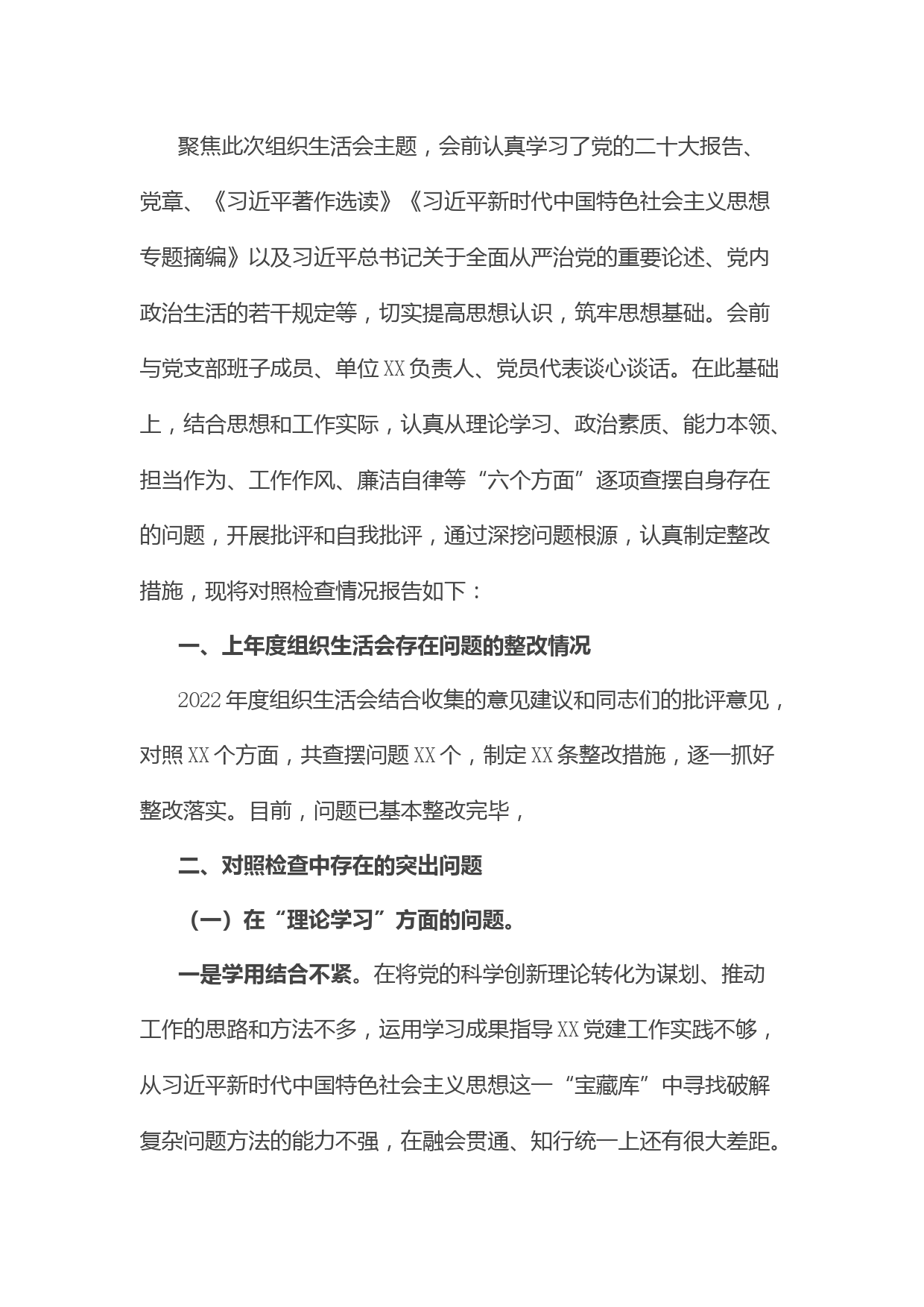 聚焦此次组织生活会主题，会前认真学习了党的二十大报告、党章、《习近平著作选读》《习近平新时代中国特色社会主义思想专题摘编》以及习近平总书记关于全面从严治党的重要论述、党内政治生活的若干规定等，切实提高思想认识，筑牢思想基础。会前与党支部班子成员、单位XX负责人、党员代表谈心谈话。在此基础上，结合思想和工作实际，认真从理论学习、政治素质、能力本领、担当作为、工作作风、廉洁自律等“六个方面”逐项查摆自身存在的问题，开展批评和自我批评，通过深挖问题根源，认真制定整改措施，现将对照检查情况报告如下：

一、上年度组织生活会存在问题的整改情况

2022年度组织生活会结合收集的意见建议和同志们的批评意见，对照XX个方面，共查摆问题XX个，制定XX条整改措施，逐一抓好整改落实。目前，问题已基本整改完毕，

二、对照检查中存在的突出问题

（一）在“理论学习”方面的问题。

一是学用结合不紧。在将党的科学创新理论转化为谋划、推动工作的思路和方法不多，运用学习成果指导XX党建工作实践不够，从习近平新时代中国特色社会主义思想这一“宝藏库”中寻找破解复杂问题方法的能力不强，在融会贯通、知行统一上还有很大差距。